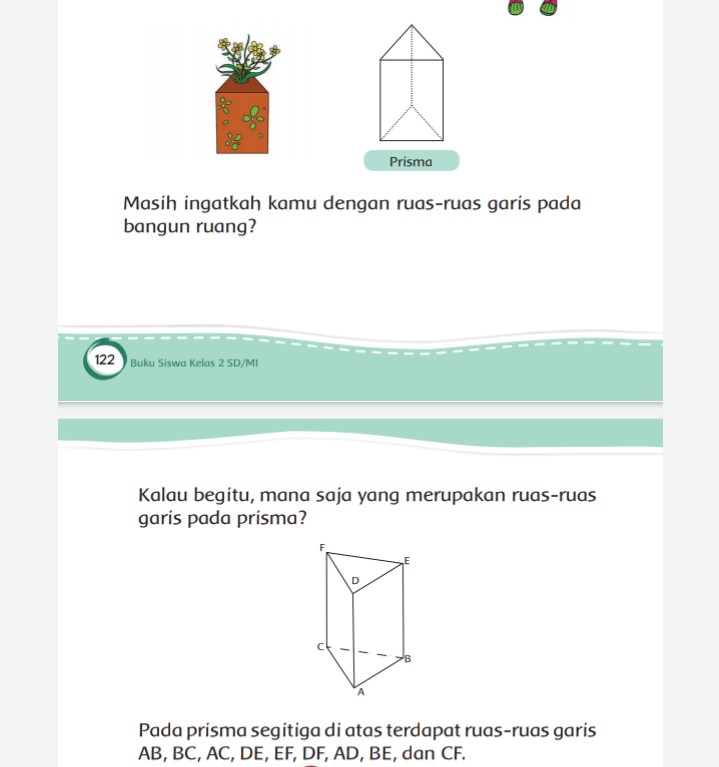 Prisma

Masih ingatkah kamu dengan ruas-ruas garis pada bangun ruang?

122 Buku Siswa Kelas 2 SD/MI

Kalau begitu, mana saja yang merupakan ruas-ruas garis pada prisma?

F
E
D
C
B
A

Pada prisma segitiga di atas terdapat ruas-ruas garis AB, BC, AC, DE, EF, DF, AD, BE, dan CF.